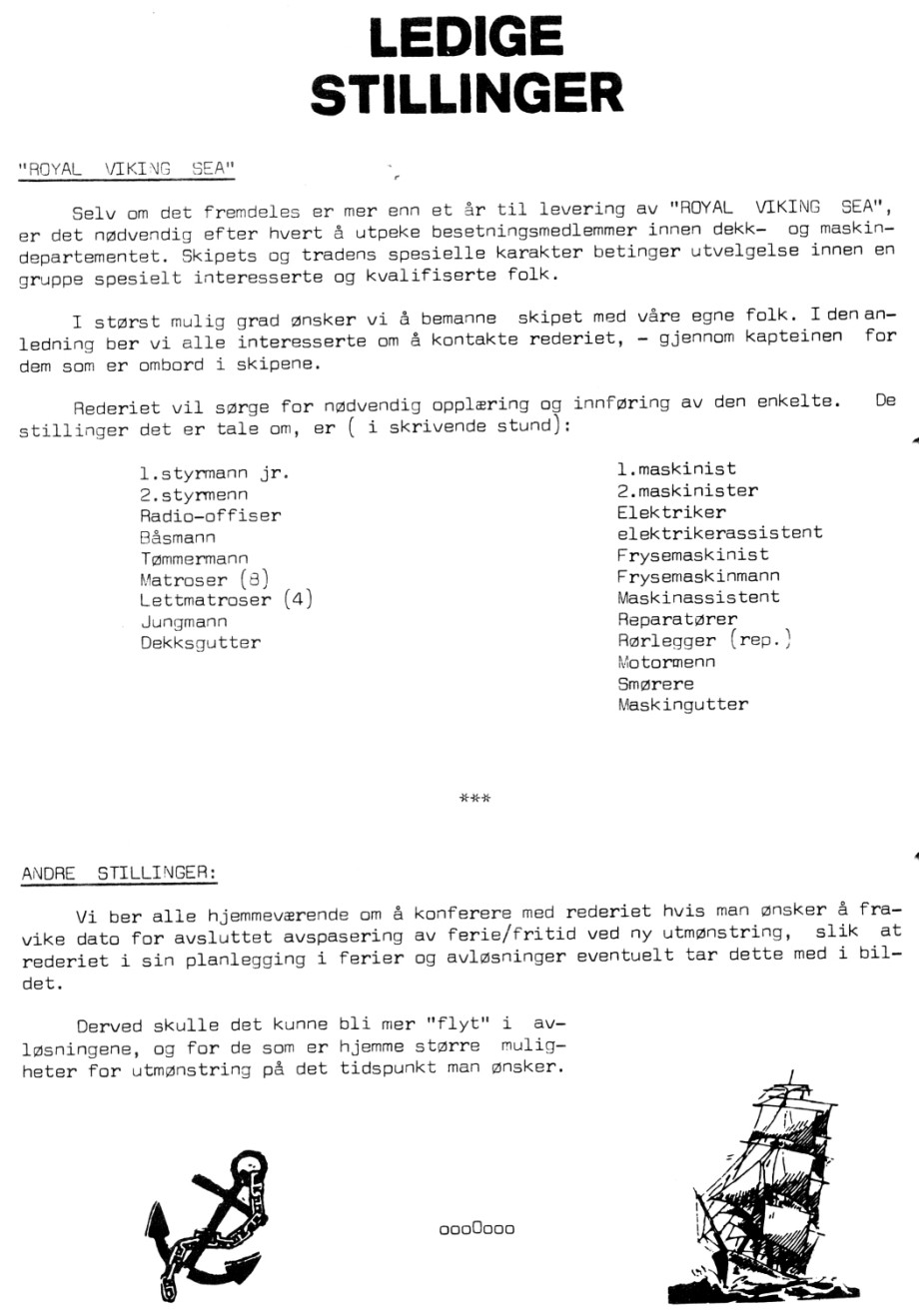 LEDIGE STILLINGER

"ROYAL VIKING SEA"

Selv om det fremdeles er mer enn et år til levering av "ROYAL VIKING SEA", er det nødvendig efter hvert å utpeke besetningsmedlemmer innen dekk- og maskindepartementet. Skipets og tradens spesielle karakter betinger utvelgelse innen en gruppe spesielt interesserte og kvalifiserte folk.

I størst mulig grad ønsker vi å bemanne skipet med våre egne folk. I den anledning ber vi alle interesserte om å kontakte rederiet, - gjennom kapteinen for dem som er ombord i skipene.

Rederiet vil sørge for nødvendig opplæring og innføring av den enkelte. De stillinger det er tale om, er ( i skrivende stund):

1.styrmann jr.
2.styrmenn
Radio-offiser
Båsmann
Tømmermann
Matroser (8)
Lettmatroser (4)
Jungmann
Dekksgutter

1.maskinist
2.maskinister
Elektriker
elektrikerassistent
Frysemaskinist
Frysemaskinmann
Maskinassistent
Reparatører
Rørlegger (rep.)
Motormenn
Smørere
Maskingutter

***

ANDRE STILLINGER:

Vi ber alle hjemmeværende om å konferere med rederiet hvis man ønsker å fravike dato for avsluttet avspasering av ferie/fritid ved ny utmønstring, slik at rederiet i sin planlegging i ferier og avløsninger eventuelt tar dette med i bildet.

Derved skulle det kunne bli mer "flyt" i avløsningene, og for de som er hjemme større muligheter for utmønstring på det tidspunkt man ønsker.

oooOooo